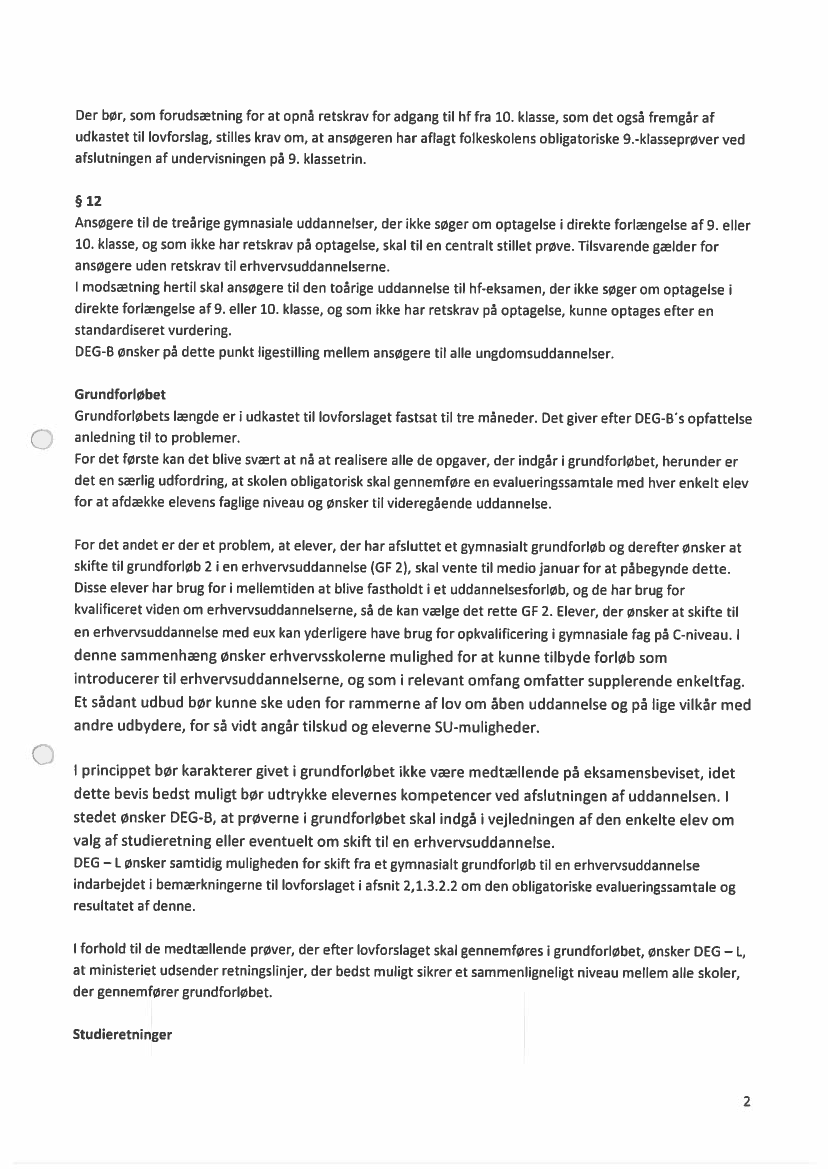 Der bør, som forudsætning for at opnå retskrav for adgang til hf fra 10. klasse, som det også fremgår af udkastet til lovforslag, stilles krav om, at ansøgeren har aflagt folkeskolens obligatoriske 9.-klasseprøver ved afslutningen af undervisningen på 9. klassetrin.

§ 12
Ansøgere til de treårige gymnasiale uddannelser, der ikke søger om optagelse i direkte forlængelse af 9. eller 10. klasse, og som ikke har retskrav på optagelse, skal til en centralt stillet prøve. Tilsvarende gælder for ansøgere uden retskrav til erhvervsuddannelserne.
I modsætning hertil skal ansøgere til den toårige uddannelse til hf-eksamen, der ikke søger om optagelse i direkte forlængelse af 9. eller 10. klasse, og som ikke har retskrav på optagelse, kunne optages efter en standardiseret vurdering.
DEG-B ønsker på dette punkt ligestilling mellem ansøgere til alle ungdomsuddannelser.

Grundforløbet
Grundforløbets længde er i udkastet til lovforslaget fastsat til tre måneder. Det giver efter DEG-B´s opfattelse anledning til to problemer.
For det første kan det blive svært at nå at realisere alle de opgaver, der indgår i grundforløbet, herunder er det en særlig udfordring, at skolen obligatorisk skal gennemføre en evalueringssamtale med hver enkelt elev for at afdække elevens faglige niveau og ønsker til videregående uddannelse.

For det andet er der et problem, at elever, der har afsluttet et gymnasialt grundforløb og derefter ønsker at skifte til grundforløb 2 i en erhvervsuddannelse (GF 2), skal vente til medio januar for at påbegynde dette. Disse elever har brug for i mellemtiden at blive fastholdt i et uddannelsesforløb, og de har brug for kvalificeret viden om erhvervsuddannelserne, så de kan vælge det rette GF 2. Elever, der ønsker at skifte til en erhvervsuddannelse med eux kan yderligere have brug for opkvalificering i gymnasiale fag på C-niveau. I denne sammenhæng ønsker erhvervsskolerne mulighed for at kunne tilbyde forløb som introducerer til erhvervsuddannelserne, og som i relevant omfang omfatter supplerende enkeltfag. Et sådant udbud bør kunne ske uden for rammerne af lov om åben uddannelse og på lige vilkår med andre udbydere, for så vidt angår tilskud og eleverne SU-muligheder.

I princippet bør karakterer givet i grundforløbet ikke være medtællende på eksamensbeviset, idet dette bevis bedst muligt bør udtrykke elevernes kompetencer ved afslutningen af uddannelsen. I stedet ønsker DEG-B, at prøverne i grundforløbet skal indgå i vejledningen af den enkelte elev om valg af studieretning eller eventuelt om skift til en erhvervsuddannelse.
DEG – L ønsker samtidig muligheden for skift fra et gymnasialt grundforløb til en erhvervsuddannelse indarbejdet i bemærkningerne til lovforslaget i afsnit 2,1.3.2.2 om den obligatoriske evalueringssamtale og resultatet af denne.

I forhold til de medtællende prøver, der efter lovforslaget skal gennemføres i grundforløbet, ønsker DEG – L, at ministeriet udsender retningslinjer, der bedst muligt sikrer et sammenligneligt niveau mellem alle skoler, der gennemfører grundforløbet.

Studieretninger

2